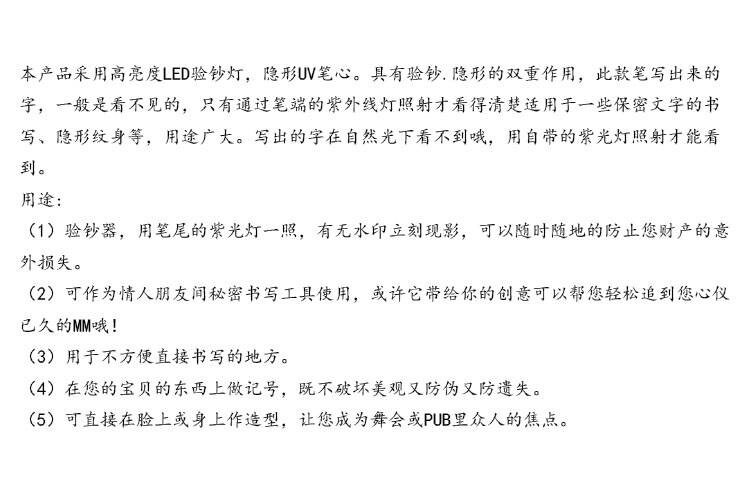 本产品采用高亮度LED验钞灯，隐形UV笔心。具有验钞.隐形的双重作用，此款笔写出来的字，一般是看不见的，只有通过笔端的紫外线灯照射才看得清楚适用于一些保密文字的书写、隐形纹身等，用途广大。写出的字在自然光下看不到哦，用自带的紫光灯照射才能看到。
用途:
（1）验钞器，用笔尾的紫光灯一照，有无水印立刻现影，可以随时随地的防止您财产的意外损失。
（2）可作为情人朋友间秘密书写工具使用，或许它带给你的创意可以帮您轻松追到您心仪已久的MM哦！
（3）用于不方便直接书写的地方。
（4）在您的宝贝的东西上做记号，既不破坏美观又防伪又防遗失。
（5）可直接在脸上或身上作造型，让您成为舞会或PUB里众人的焦点。